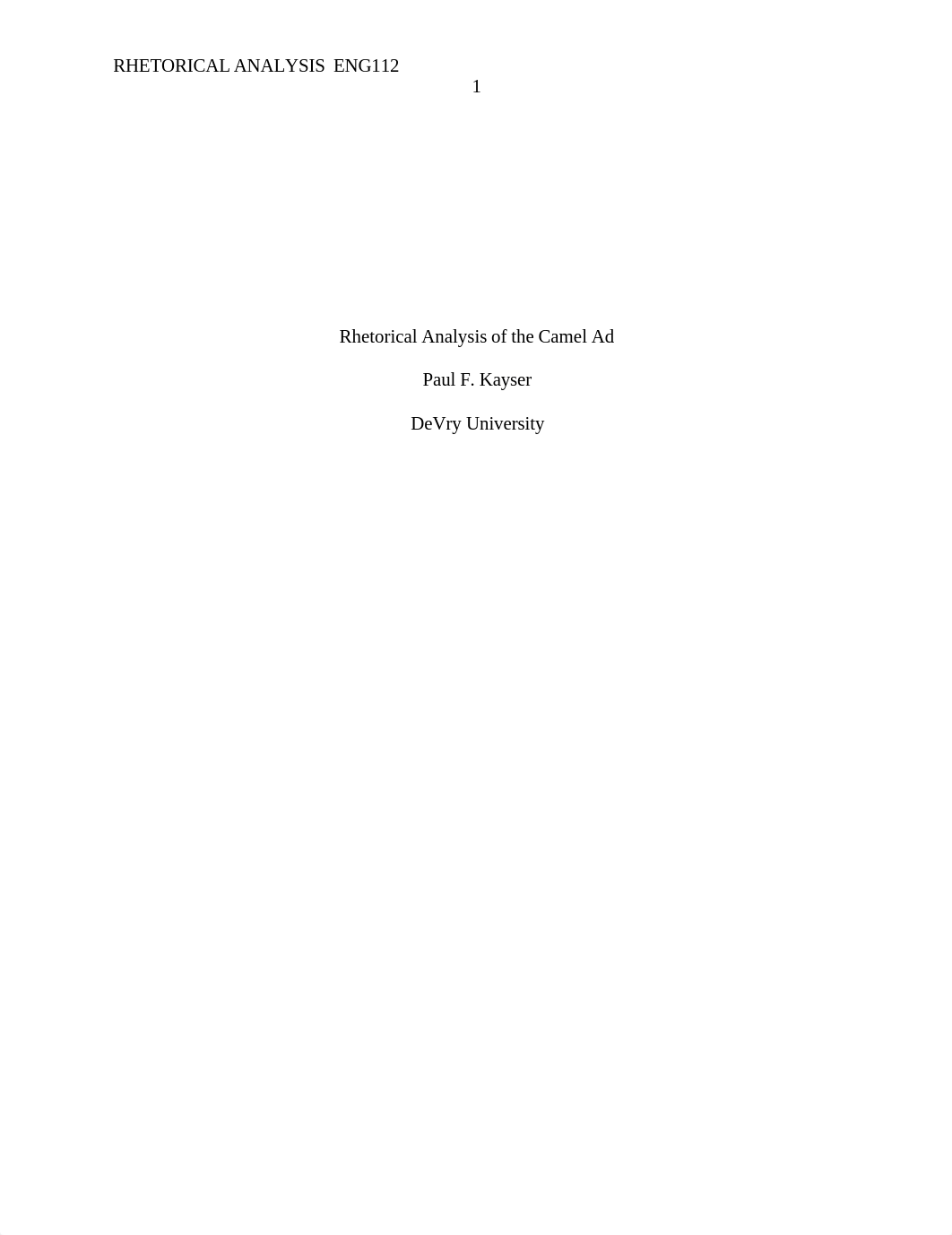 RHETORICAL ANALYSIS ENG112
1

Rhetorical Analysis of the Camel Ad

Paul F. Kayser

DeVry University